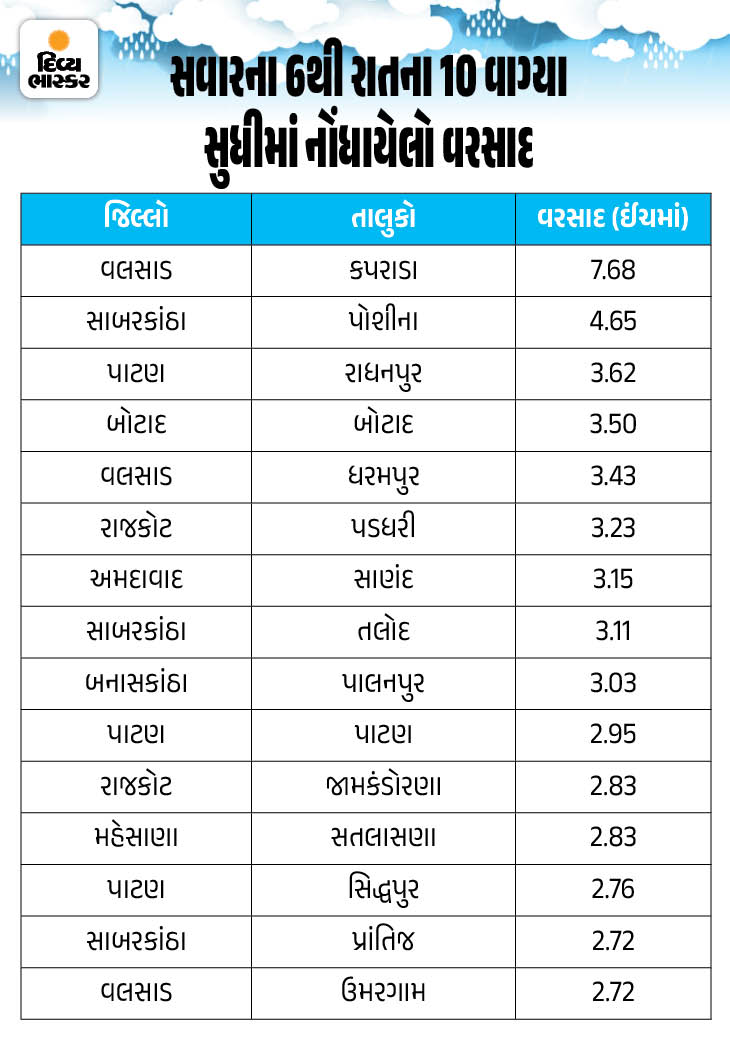 દિવ્ય ભાસ્કર

સવારના 6થી રાતના 10 વાગ્યા સુધીમાં નોંધાયેલો વરસાદ

| જિલ્લો | તાલુકો | વરસાદ (ઈંચમાં) |
|---|---|---|
| વલસાડ | કપરાડા | 7.68 |
| સાબરકાંઠા | પોશીના | 4.65 |
| પાટણ | રાધનપુર | 3.62 |
| બોટાદ | બોટાદ | 3.50 |
| વલસાડ | ધરમપુર | 3.43 |
| રાજકોટ | પડધરી | 3.23 |
| અમદાવાદ | સાણંદ | 3.15 |
| સાબરકાંઠા | તલોદ | 3.11 |
| બનાસકાંઠા | પાલનપુર | 3.03 |
| પાટણ | પાટણ | 2.95 |
| રાજકોટ | જામકંડોરણા | 2.83 |
| મહેસાણા | સતલાસણા | 2.83 |
| પાટણ | સિદ્ધપુર | 2.76 |
| સાબરકાંઠા | પ્રાંતિજ | 2.72 |
| વલસાડ | ઉમરગામ | 2.72 |